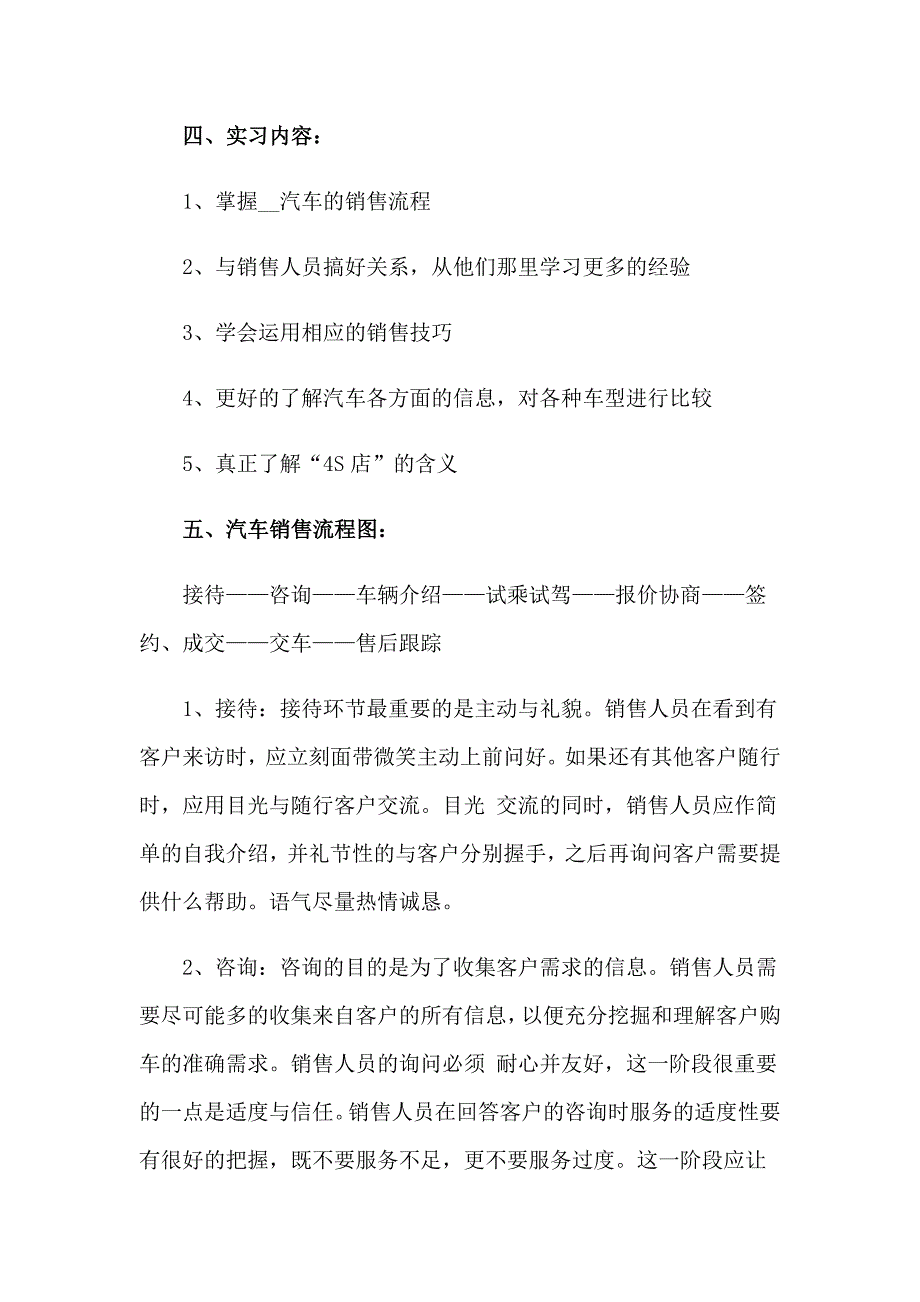 四、实习内容：

1、掌握__汽车的销售流程

2、与销售人员搞好关系，从他们那里学习更多的经验

3、学会运用相应的销售技巧

4、更好的了解汽车各方面的信息，对各种车型进行比较

5、真正了解“4S 店”的含义

五、汽车销售流程图：

接待——咨询——车辆介绍——试乘试驾——报价协商——签约、成交——交车——售后跟踪

1、接待：接待环节最重要的是主动与礼貌。销售人员在看到有客户来访时，应立刻面带微笑主动上前问好。如果还有其他客户随行时，应用目光与随行客户交流。目光 交流的同时，销售人员应作简单的自我介绍，并礼节性的与客户分别握手，之后再询问客户需要提供什么帮助。语气尽量热情诚恳。

2、咨询：咨询的目的是为了收集客户需求的信息。销售人员需要尽可能多的收集来自客户的所有信息，以便充分挖掘和理解客户购车的准确需求。销售人员的询问必须 耐心并友好，这一阶段很重要的一点是适度与信任。销售人员在回答客户的咨询时服务的适度性要有很好的把握，既不要服务不足，更不要服务过度。这一阶段应让